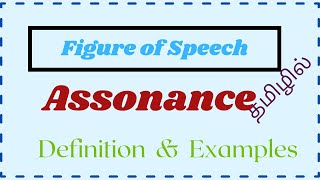 Figure of Speech

Assonance தமிழில்

Definition & Examples